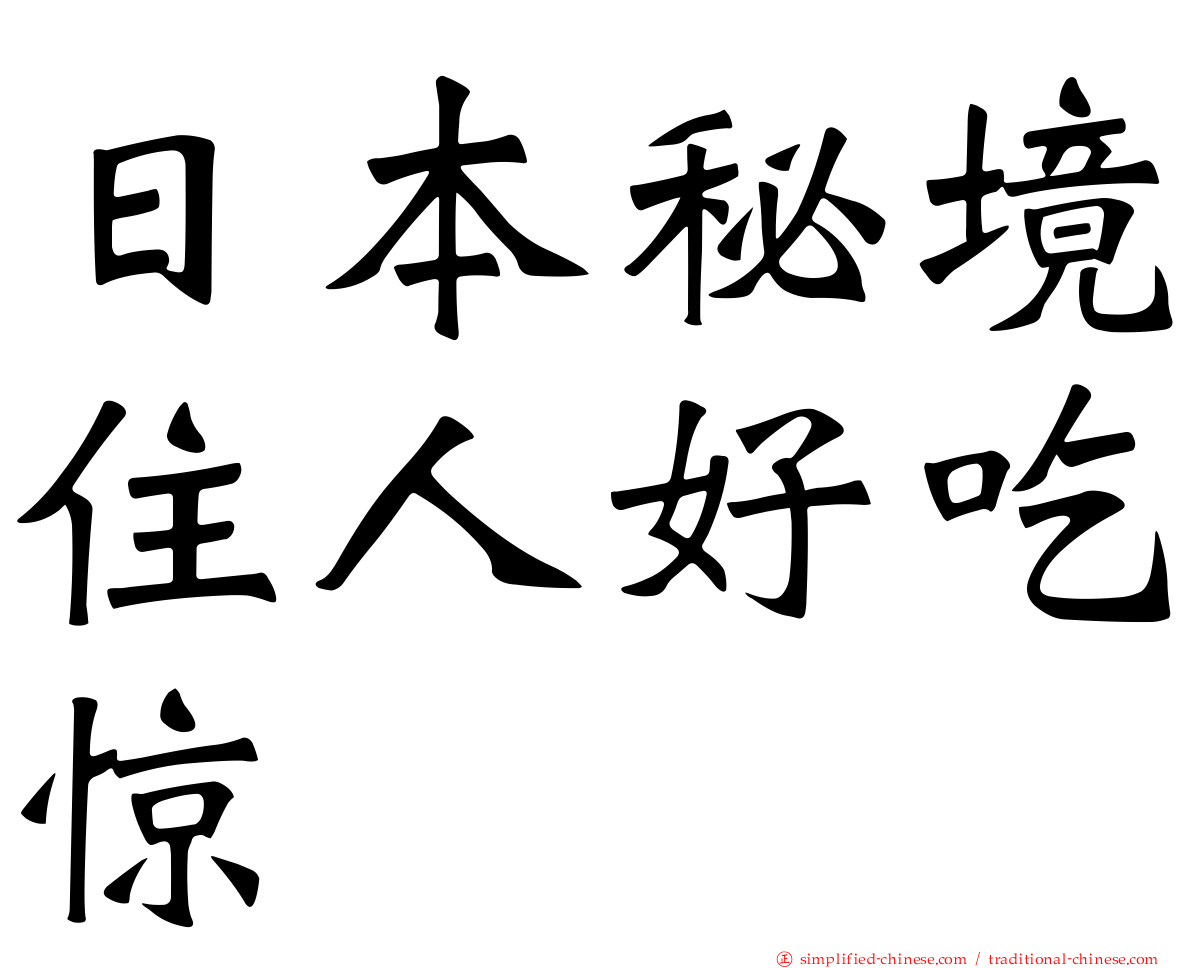 日本秘境住人好吃惊

㊣ simplified-chinese.com / traditional-chinese.com